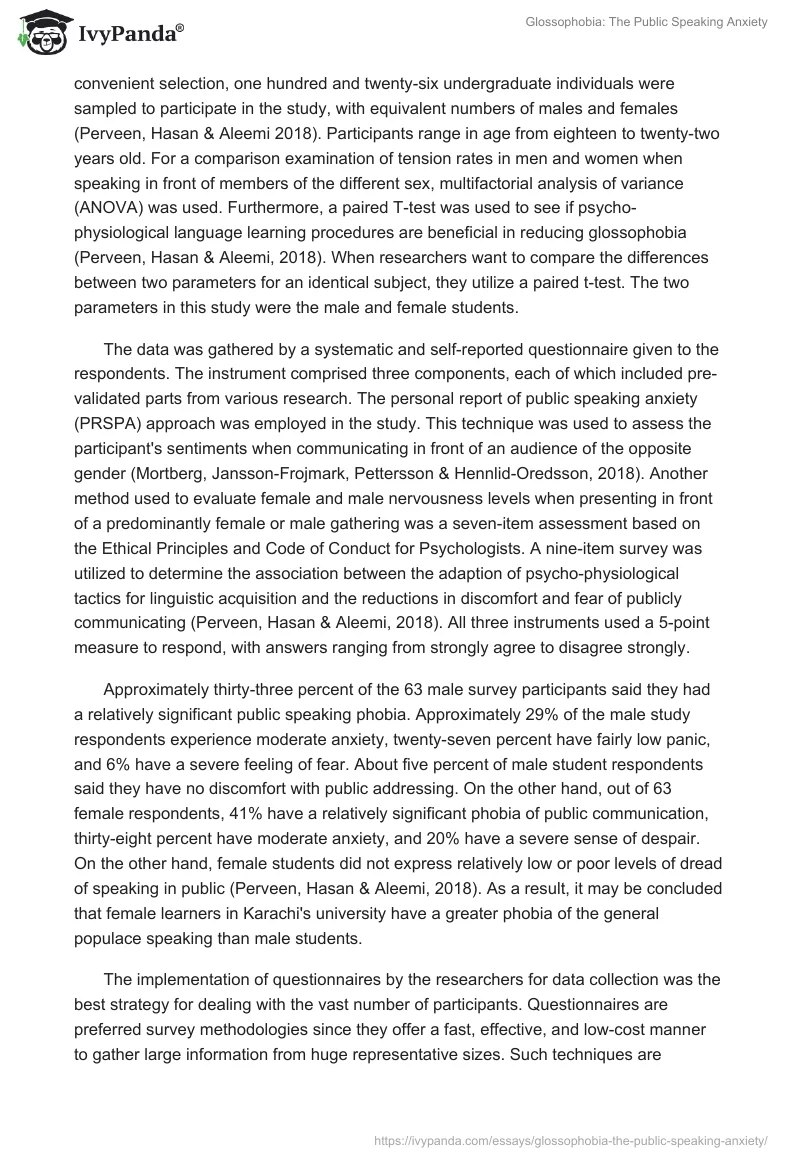 IvyPanda®

Glossophobia: The Public Speaking Anxiety

convenient selection, one hundred and twenty-six undergraduate individuals were sampled to participate in the study, with equivalent numbers of males and females (Perveen, Hasan & Aleemi 2018). Participants range in age from eighteen to twenty-two years old. For a comparison examination of tension rates in men and women when speaking in front of members of the different sex, multifactorial analysis of variance (ANOVA) was used. Furthermore, a paired T-test was used to see if psycho-physiological language learning procedures are beneficial in reducing glossophobia (Perveen, Hasan & Aleemi, 2018). When researchers want to compare the differences between two parameters for an identical subject, they utilize a paired t-test. The two parameters in this study were the male and female students.

The data was gathered by a systematic and self-reported questionnaire given to the respondents. The instrument comprised three components, each of which included pre-validated parts from various research. The personal report of public speaking anxiety (PRSPA) approach was employed in the study. This technique was used to assess the participant's sentiments when communicating in front of an audience of the opposite gender (Mortberg, Jansson-Frojmark, Pettersson & Hennlid-Oredsson, 2018). Another method used to evaluate female and male nervousness levels when presenting in front of a predominantly female or male gathering was a seven-item assessment based on the Ethical Principles and Code of Conduct for Psychologists. A nine-item survey was utilized to determine the association between the adaption of psycho-physiological tactics for linguistic acquisition and the reductions in discomfort and fear of publicly communicating (Perveen, Hasan & Aleemi, 2018). All three instruments used a 5-point measure to respond, with answers ranging from strongly agree to disagree strongly.

Approximately thirty-three percent of the 63 male survey participants said they had a relatively significant public speaking phobia. Approximately 29% of the male study respondents experience moderate anxiety, twenty-seven percent have fairly low panic, and 6% have a severe feeling of fear. About five percent of male student respondents said they have no discomfort with public addressing. On the other hand, out of 63 female respondents, 41% have a relatively significant phobia of public communication, thirty-eight percent have moderate anxiety, and 20% have a severe sense of despair. On the other hand, female students did not express relatively low or poor levels of dread of speaking in public (Perveen, Hasan & Aleemi, 2018). As a result, it may be concluded that female learners in Karachi's university have a greater phobia of the general populace speaking than male students.

The implementation of questionnaires by the researchers for data collection was the best strategy for dealing with the vast number of participants. Questionnaires are preferred survey methodologies since they offer a fast, effective, and low-cost manner to gather large information from huge representative sizes. Such techniques are

https://ivypanda.com/essays/glossophobia-the-public-speaking-anxiety/